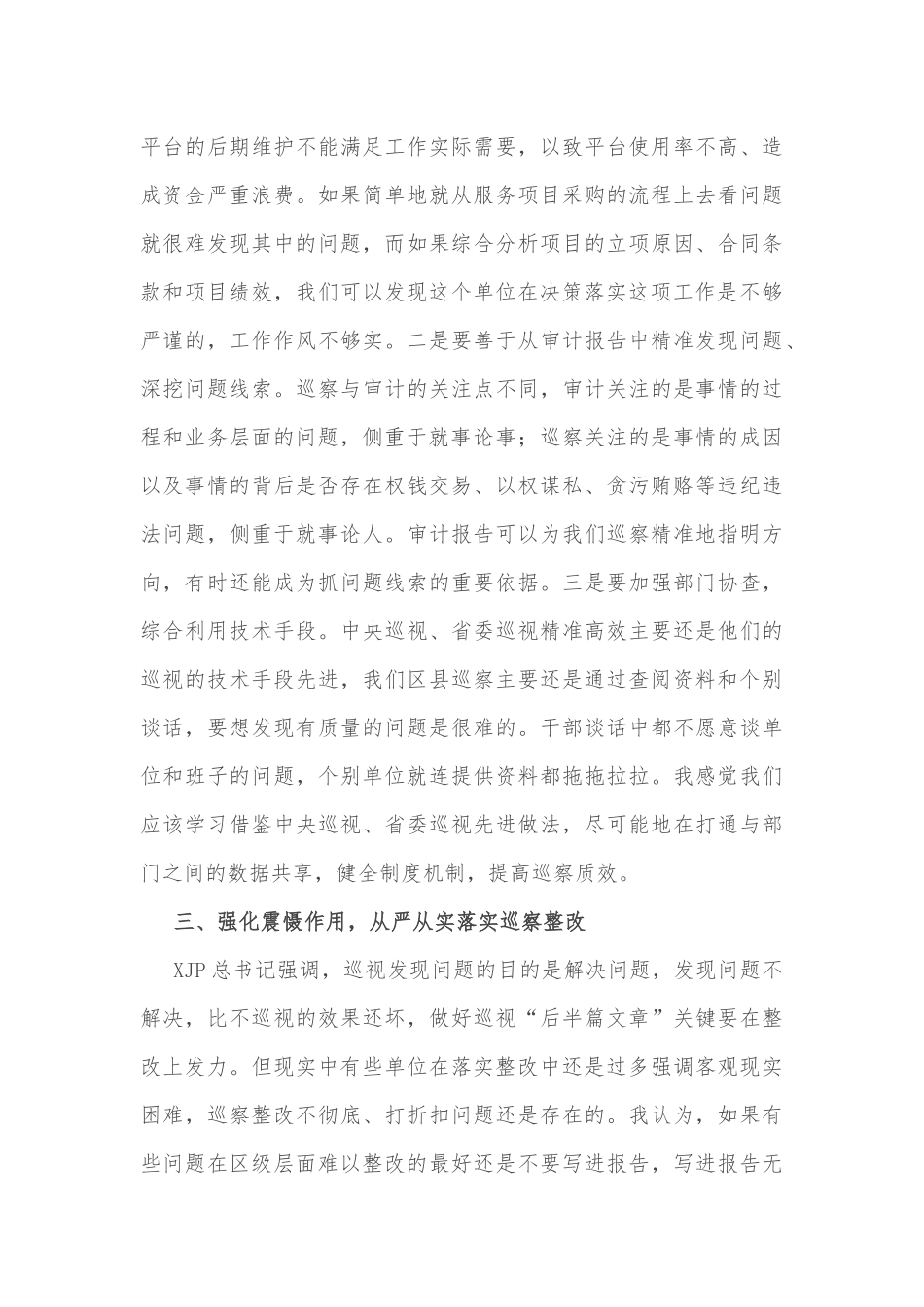 平台的后期维护不能满足工作实际需要，以致平台使用率不高、造成资金严重浪费。如果简单地就从服务项目采购的流程上去看问题就很难发现其中的问题，而如果综合分析项目的立项原因、合同条款和项目绩效，我们可以发现这个单位在决策落实这项工作是不够严谨的，工作作风不够实。二是要善于从审计报告中精准发现问题、深挖问题线索。巡察与审计的关注点不同，审计关注的是事情的过程和业务层面的问题，侧重于就事论事；巡察关注的是事情的成因以及事情的背后是否存在权钱交易、以权谋私、贪污贿赂等违纪违法问题，侧重于就事论人。审计报告可以为我们巡察精准地指明方向，有时还能成为抓问题线索的重要依据。三是要加强部门协查，综合利用技术手段。中央巡视、省委巡视精准高效主要还是他们的巡视的技术手段先进，我们区县巡察主要还是通过查阅资料和个别谈话，要想发现有质量的问题是很难的。干部谈话中都不愿意谈单位和班子的问题，个别单位就连提供资料都拖拖拉拉。我感觉我们应该学习借鉴中央巡视、省委巡视先进做法，尽可能地在打通与部门之间的数据共享，健全制度机制，提高巡察质效。

三、强化震慑作用，从严从实落实巡察整改

XJP 总书记强调，巡视发现问题的目的是解决问题，发现问题不解决，比不巡视的效果还坏，做好巡视“后半篇文章”关键要在整改上发力。但现实中有些单位在落实整改中还是过多强调客观现实困难，巡察整改不彻底、打折扣问题还是存在的。我认为，如果有些问题在区级层面难以整改的最好还是不要写进报告，写进报告无